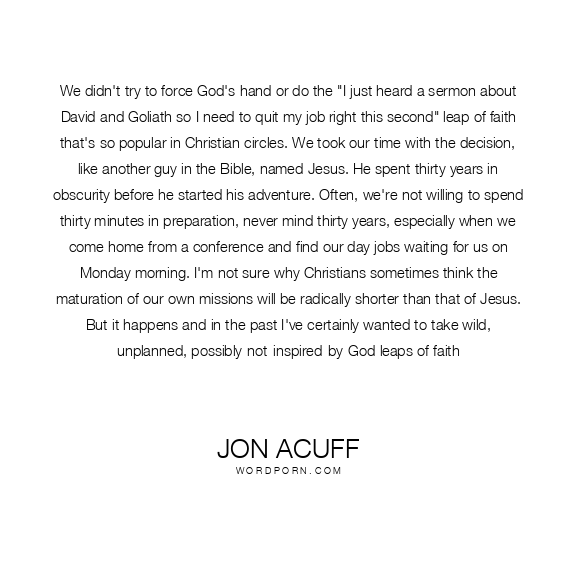 We didn't try to force God's hand or do the "I just heard a sermon about David and Goliath so I need to quit my job right this second" leap of faith that's so popular in Christian circles. We took our time with the decision, like another guy in the Bible, named Jesus. He spent thirty years in obscurity before he started his adventure. Often, we're not willing to spend thirty minutes in preparation, never mind thirty years, especially when we come home from a conference and find our day jobs waiting for us on Monday morning. I'm not sure why Christians sometimes think the maturation of our own missions will be radically shorter than that of Jesus. But it happens and in the past I've certainly wanted to take wild, unplanned, possibly not inspired by God leaps of faith

JON ACUFF
WORDPORN.COM